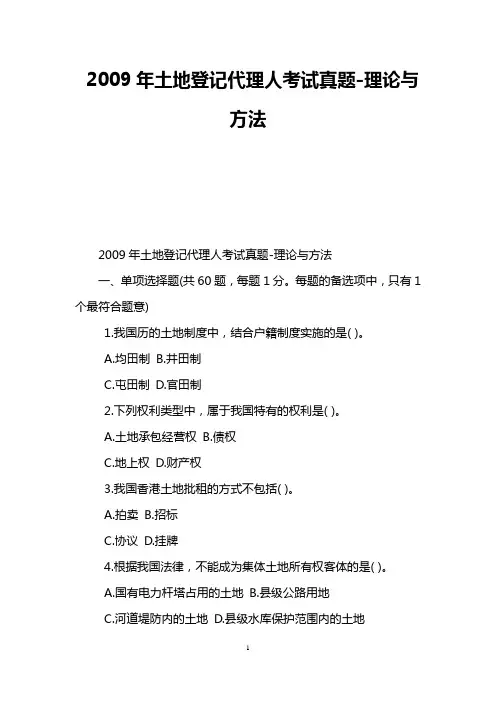 2009 年土地登记代理人考试真题-理论与方法

2009 年土地登记代理人考试真题-理论与方法

一、单项选择题(共 60 题，每题 1 分。每题的备选项中，只有 1 个最符合题意)

1.我国历的土地制度中，结合户籍制度实施的是( )。

A.均田制 B.井田制

C.屯田制 D.官田制

2.下列权利类型中，属于我国特有的权利是( )。

A.土地承包经营权 B.债权

C.地上权 D.财产权

3.我国香港土地批租的方式不包括( )。

A.拍卖 B.招标

C.协议 D.挂牌

4.根据我国法律，不能成为集体土地所有权客体的是( )。

A.国有电力杆塔占用的土地 B.县级公路用地

C.河道堤防内的土地 D.县级水库保护范围内的土地

1